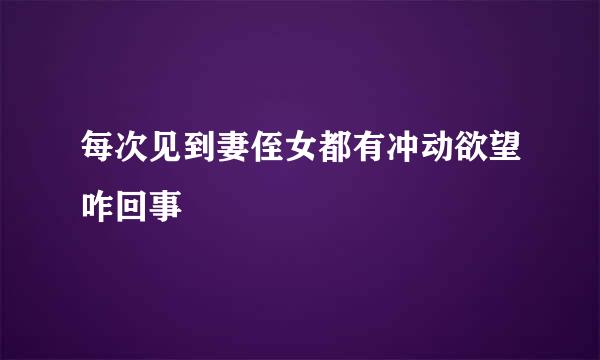 每次见到妻侄女都有冲动欲望咋回事